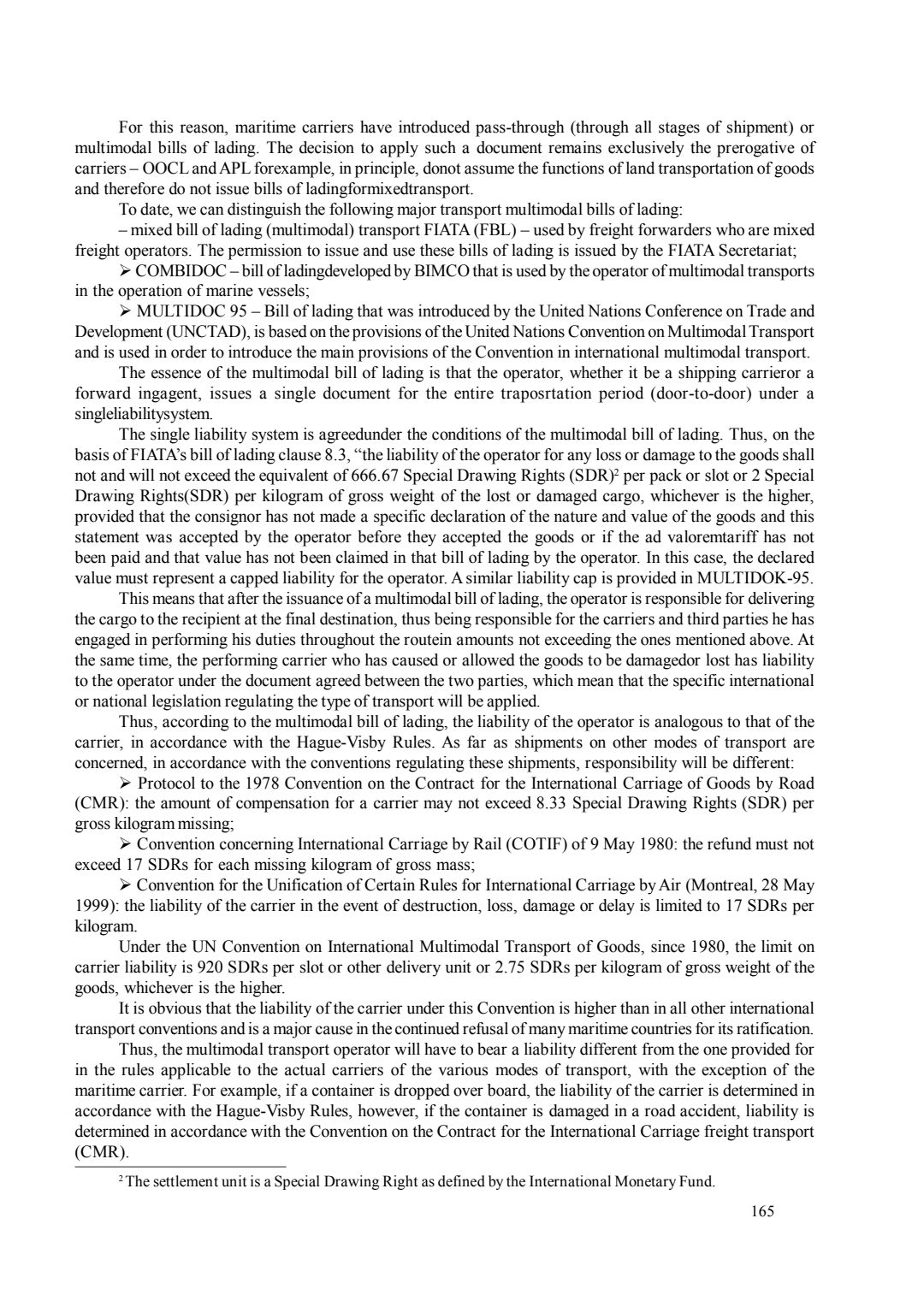 For this reason, maritime carriers have introduced pass-through (through all stages of shipment) or multimodal bills of lading. The decision to apply such a document remains exclusively the prerogative of carriers – OOCL and APL forexample, in principle, donot assume the functions of land transportation of goods and therefore do not issue bills of ladingformixedtransport.

To date, we can distinguish the following major transport multimodal bills of lading:

– mixed bill of lading (multimodal) transport FIATA (FBL) – used by freight forwarders who are mixed freight operators. The permission to issue and use these bills of lading is issued by the FIATA Secretariat;

➢ COMBIDOC – bill of ladingdeveloped by BIMCO that is used by the operator of multimodal transports in the operation of marine vessels;

➢ MULTIDOC 95 – Bill of lading that was introduced by the United Nations Conference on Trade and Development (UNCTAD), is based on the provisions of the United Nations Convention on Multimodal Transport and is used in order to introduce the main provisions of the Convention in international multimodal transport.

The essence of the multimodal bill of lading is that the operator, whether it be a shipping carrieror a forward ingagent, issues a single document for the entire traposrtation period (door-to-door) under a singleliabilitysystem.

The single liability system is agreedunder the conditions of the multimodal bill of lading. Thus, on the basis of FIATA's bill of lading clause 8.3, "the liability of the operator for any loss or damage to the goods shall not and will not exceed the equivalent of 666.67 Special Drawing Rights (SDR)$^2$ per pack or slot or 2 Special Drawing Rights(SDR) per kilogram of gross weight of the lost or damaged cargo, whichever is the higher, provided that the consignor has not made a specific declaration of the nature and value of the goods and this statement was accepted by the operator before they accepted the goods or if the ad valoremtariff has not been paid and that value has not been claimed in that bill of lading by the operator. In this case, the declared value must represent a capped liability for the operator. A similar liability cap is provided in MULTIDOK-95.

This means that after the issuance of a multimodal bill of lading, the operator is responsible for delivering the cargo to the recipient at the final destination, thus being responsible for the carriers and third parties he has engaged in performing his duties throughout the routein amounts not exceeding the ones mentioned above. At the same time, the performing carrier who has caused or allowed the goods to be damagedor lost has liability to the operator under the document agreed between the two parties, which mean that the specific international or national legislation regulating the type of transport will be applied.

Thus, according to the multimodal bill of lading, the liability of the operator is analogous to that of the carrier, in accordance with the Hague-Visby Rules. As far as shipments on other modes of transport are concerned, in accordance with the conventions regulating these shipments, responsibility will be different:

➢ Protocol to the 1978 Convention on the Contract for the International Carriage of Goods by Road (CMR): the amount of compensation for a carrier may not exceed 8.33 Special Drawing Rights (SDR) per gross kilogram missing;

➢ Convention concerning International Carriage by Rail (COTIF) of 9 May 1980: the refund must not exceed 17 SDRs for each missing kilogram of gross mass;

➢ Convention for the Unification of Certain Rules for International Carriage by Air (Montreal, 28 May 1999): the liability of the carrier in the event of destruction, loss, damage or delay is limited to 17 SDRs per kilogram.

Under the UN Convention on International Multimodal Transport of Goods, since 1980, the limit on carrier liability is 920 SDRs per slot or other delivery unit or 2.75 SDRs per kilogram of gross weight of the goods, whichever is the higher.

It is obvious that the liability of the carrier under this Convention is higher than in all other international transport conventions and is a major cause in the continued refusal of many maritime countries for its ratification.

Thus, the multimodal transport operator will have to bear a liability different from the one provided for in the rules applicable to the actual carriers of the various modes of transport, with the exception of the maritime carrier. For example, if a container is dropped over board, the liability of the carrier is determined in accordance with the Hague-Visby Rules, however, if the container is damaged in a road accident, liability is determined in accordance with the Convention on the Contract for the International Carriage freight transport (CMR).

$^2$ The settlement unit is a Special Drawing Right as defined by the International Monetary Fund.

165